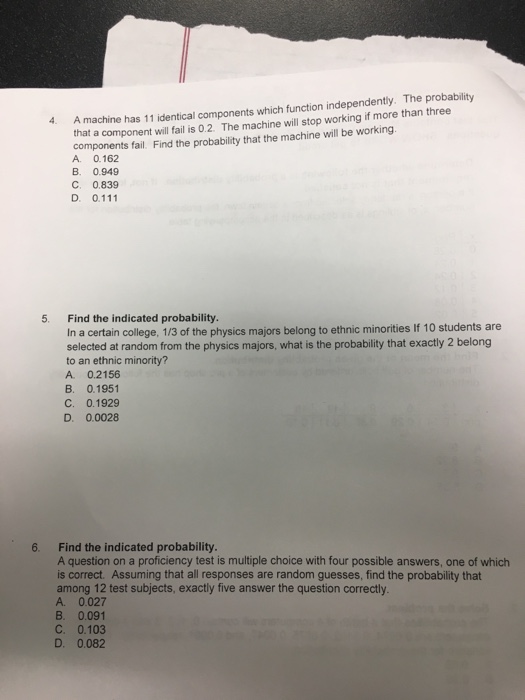 4. A machine has 11 identical components which function independently. The probability that a component will fail is 0.2. The machine will stop working if more than three components fail. Find the probability that the machine will be working.
A. 0.162
B. 0.949
C. 0.839
D. 0.111

5. Find the indicated probability.
In a certain college, 1/3 of the physics majors belong to ethnic minorities If 10 students are selected at random from the physics majors, what is the probability that exactly 2 belong to an ethnic minority?
A. 0.2156
B. 0.1951
C. 0.1929
D. 0.0028

6. Find the indicated probability.
A question on a proficiency test is multiple choice with four possible answers, one of which is correct. Assuming that all responses are random guesses, find the probability that among 12 test subjects, exactly five answer the question correctly.
A. 0.027
B. 0.091
C. 0.103
D. 0.082